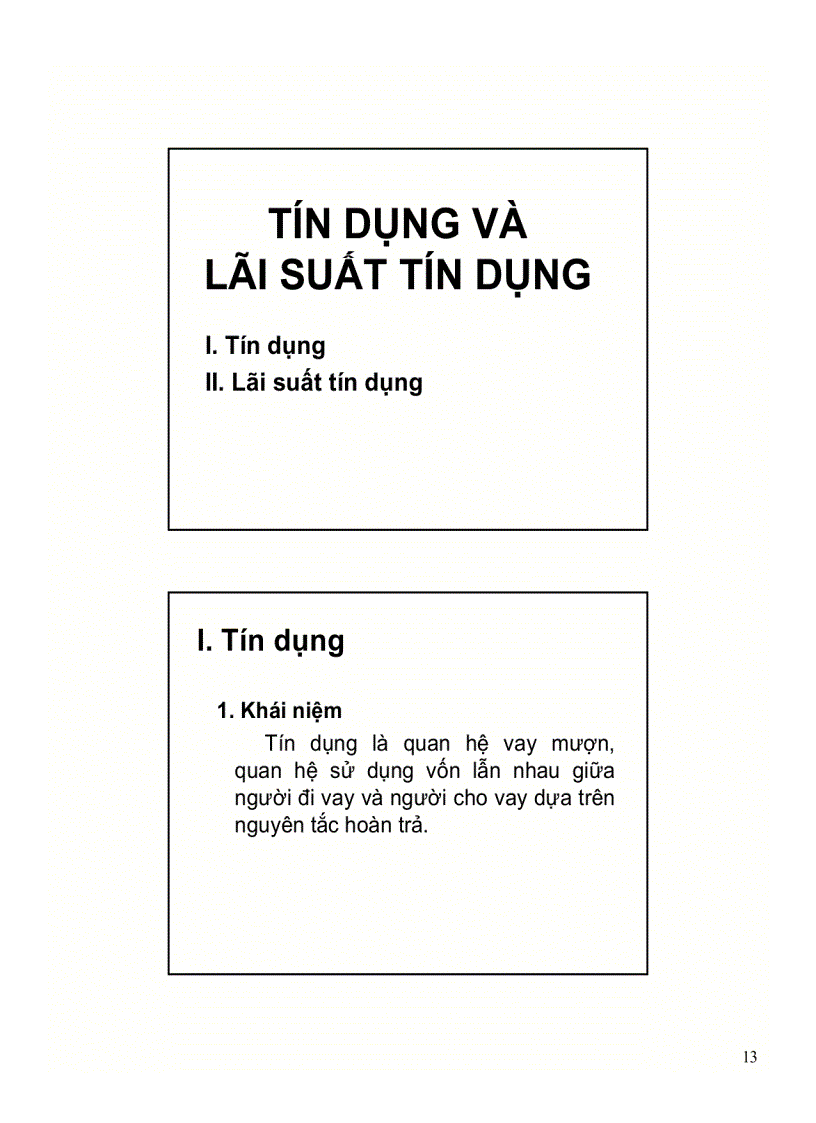 TÍN DỤNG VÀ LÃI SUẤT TÍN DỤNG

I. Tín dụng
II. Lãi suất tín dụng

I. Tín dụng

1. Khái niệm

Tín dụng là quan hệ vay mượn, quan hệ sử dụng vốn lẫn nhau giữa người đi vay và người cho vay dựa trên nguyên tắc hoàn trả.

13